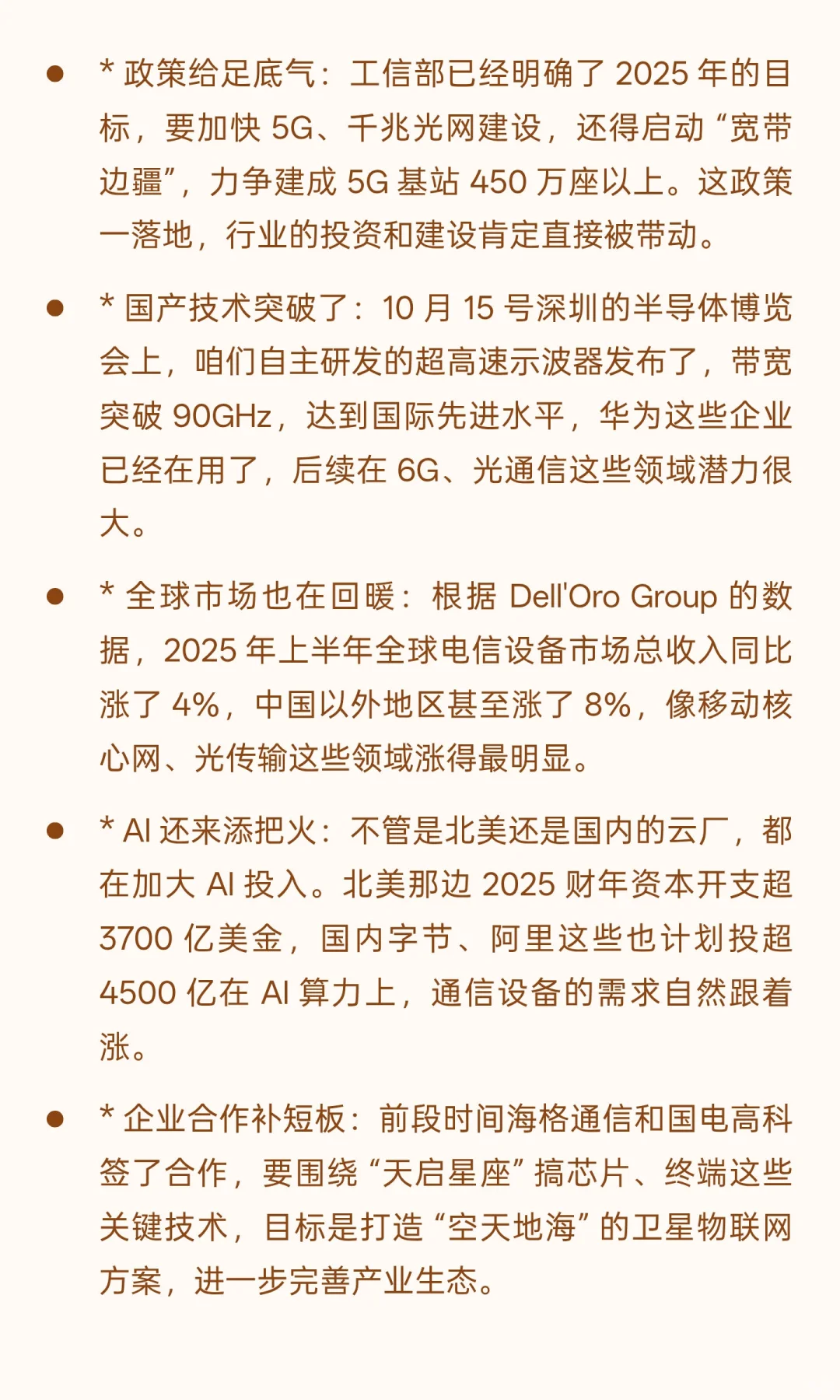 • * 政策给足底气：工信部已经明确了2025年的目标，要加快5G、千兆光网建设，还得启动“宽带边疆”，力争建成5G基站450万座以上。这政策一落地，行业的投资和建设肯定直接被带动。

• * 国产技术突破了：10月15号深圳的半导体博览会上，咱们自主研发的超高速示波器发布了，带宽突破90GHz，达到国际先进水平，华为这些企业已经在用了，后续在6G、光通信这些领域潜力很大。

• * 全球市场也在回暖：根据Dell'Oro Group的数据，2025年上半年全球电信设备市场总收入同比涨了4%，中国以外地区甚至涨了8%，像移动核心网、光传输这些领域涨得最明显。

• * AI还来添把火：不管是北美还是国内的云厂，都在加大AI投入。北美那边2025财年资本开支超3700亿美金，国内字节、阿里这些也计划投超4500亿在AI算力上，通信设备的需求自然跟着涨。

• * 企业合作补短板：前段时间海格通信和国电高科签了合作，要围绕“天启星座”搞芯片、终端这些关键技术，目标是打造“空天地海”的卫星物联网方案，进一步完善产业生态。